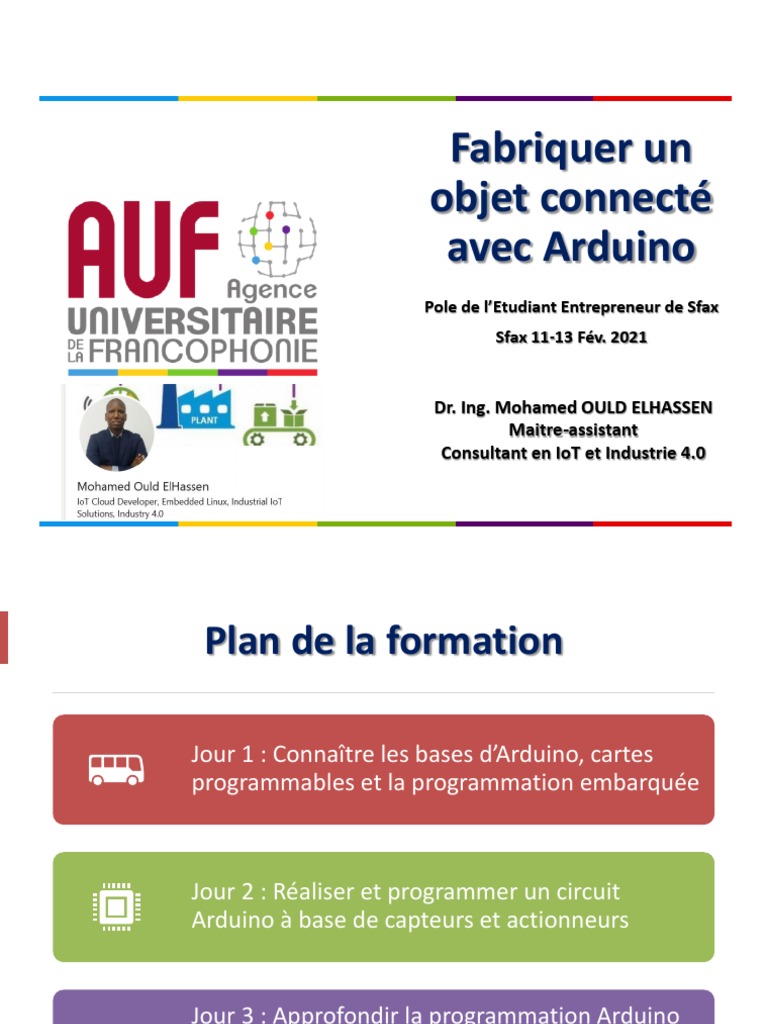 AUF Agence UNIVERSITAIRE DE LA FRANCOPHONIE

PLANT

Mohamed Ould ElHassen
IoT Cloud Developer, Embedded Linux, Industrial IoT Solutions, Industry 4.0

Fabriquer un objet connecté avec Arduino

Pole de l'Etudiant Entrepreneur de Sfax
Sfax 11-13 Fév. 2021

Dr. Ing. Mohamed OULD ELHASSEN
Maitre-assistant
Consultant en IoT et Industrie 4.0

Plan de la formation

Jour 1 : Connaître les bases d'Arduino, cartes programmables et la programmation embarquée

Jour 2 : Réaliser et programmer un circuit Arduino à base de capteurs et actionneurs

Jour 3 : Approfondir la programmation Arduino